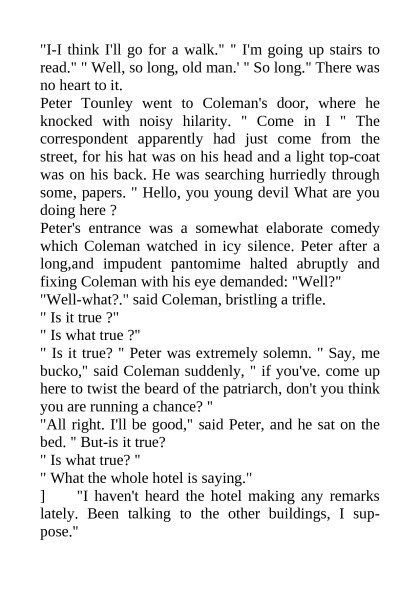 "I-I think I'll go for a walk." " I'm going up stairs to read." " Well, so long, old man.' " So long." There was no heart to it.
Peter Tounley went to Coleman's door, where he knocked with noisy hilarity. " Come in I " The correspondent apparently had just come from the street, for his hat was on his head and a light top-coat was on his back. He was searching hurriedly through some, papers. " Hello, you young devil What are you doing here ?
Peter's entrance was a somewhat elaborate comedy which Coleman watched in icy silence. Peter after a long,and impudent pantomime halted abruptly and fixing Coleman with his eye demanded: "Well?"
"Well-what?." said Coleman, bristling a trifle.
" Is it true ?"
" Is what true ?"
" Is it true? " Peter was extremely solemn. " Say, me bucko," said Coleman suddenly, " if you've. come up here to twist the beard of the patriarch, don't you think you are running a chance? "
"All right. I'll be good," said Peter, and he sat on the bed. " But-is it true?
" Is what true? "
" What the whole hotel is saying."
] "I haven't heard the hotel making any remarks lately. Been talking to the other buildings, I suppose."